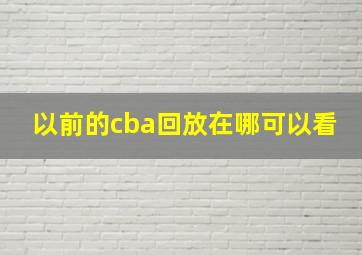 以前的cba回放在哪可以看